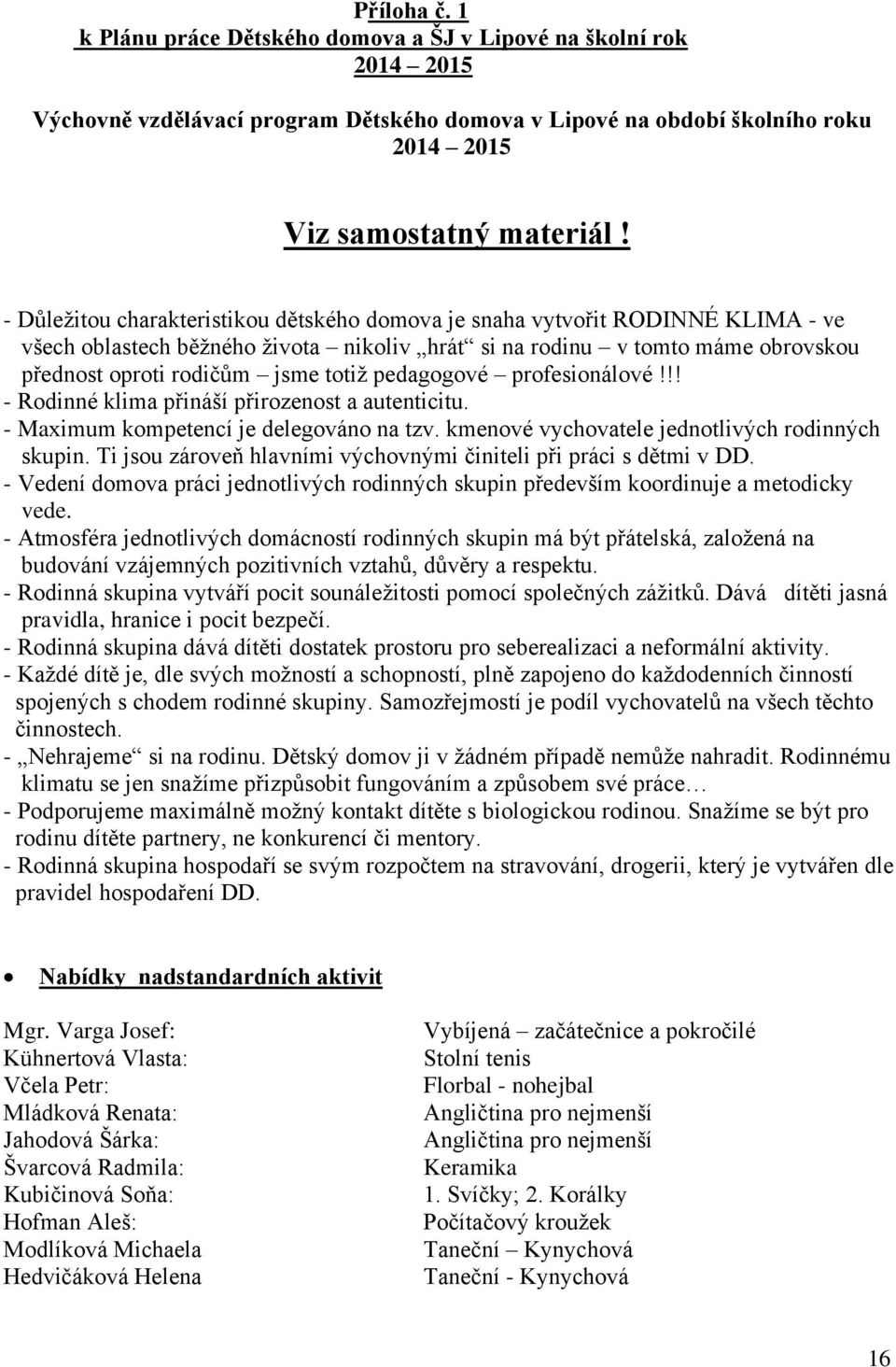 Příloha č. 1
k Plánu práce Dětského domova a ŠJ v Lipové na školní rok 2014 – 2015

Výchovně vzdělávací program Dětského domova v Lipové na období školního roku 2014 – 2015

Viz samostatný materiál !

- Důležitou charakteristikou dětského domova je snaha vytvořit RODINNÉ KLIMA - ve všech oblastech běžného života – nikoliv „hrát“ si na rodinu – v tomto máme obrovskou přednost oproti rodičům – jsme totiž pedagogové – profesionálové !!!
- Rodinné klima přináší přirozenost a autenticitu.
- Maximum kompetencí je delegováno na tzv. kmenové vychovatele jednotlivých rodinných skupin. Ti jsou zároveň hlavními výchovnými činiteli při práci s dětmi v DD.
- Vedení domova práci jednotlivých rodinných skupin především koordinuje a metodicky vede.
- Atmosféra jednotlivých domácností rodinných skupin má být přátelská, založená na budování vzájemných pozitivních vztahů, důvěry a respektu.
- Rodinná skupina vytváří pocit sounáležitosti pomocí společných zážitků. Dává dítěti jasná pravidla, hranice i pocit bezpečí.
- Rodinná skupina dává dítěti dostatek prostoru pro seberealizaci a neformální aktivity.
- Každé dítě je, dle svých možností a schopností, plně zapojeno do každodenních činností spojených s chodem rodinné skupiny. Samozřejmostí je podíl vychovatelů na všech těchto činnostech.
- „Nehrajeme“ si na rodinu. Dětský domov ji v žádném případě nemůže nahradit. Rodinnému klimatu se jen snažíme přizpůsobit fungováním a způsobem své práce…
- Podporujeme maximálně možný kontakt dítěte s biologickou rodinou. Snažíme se být pro rodinu dítěte partnery, ne konkurencí či mentory.
- Rodinná skupina hospodaří se svým rozpočtem na stravování, drogerii, který je vytvářen dle pravidel hospodaření DD.

• Nabídky nadstandardních aktivit

| | |
|---|---|
| Mgr. Varga Josef: | Vybíjená – začátečnice a pokročilé |
| Kühnertová Vlasta: | Stolní tenis |
| Včela Petr: | Florbal - nohejbal |
| Mládková Renata: | Angličtina pro nejmenší |
| Jahodová Šárka: | Angličtina pro nejmenší |
| Švarcová Radmila: | Keramika |
| Kubičinová Soňa: | 1. Svíčky; 2. Korálky |
| Hofman Aleš: | Počítačový kroužek |
| Modlíková Michaela | Taneční – Kynychová |
| Hedvičáková Helena | Taneční - Kynychová |

16